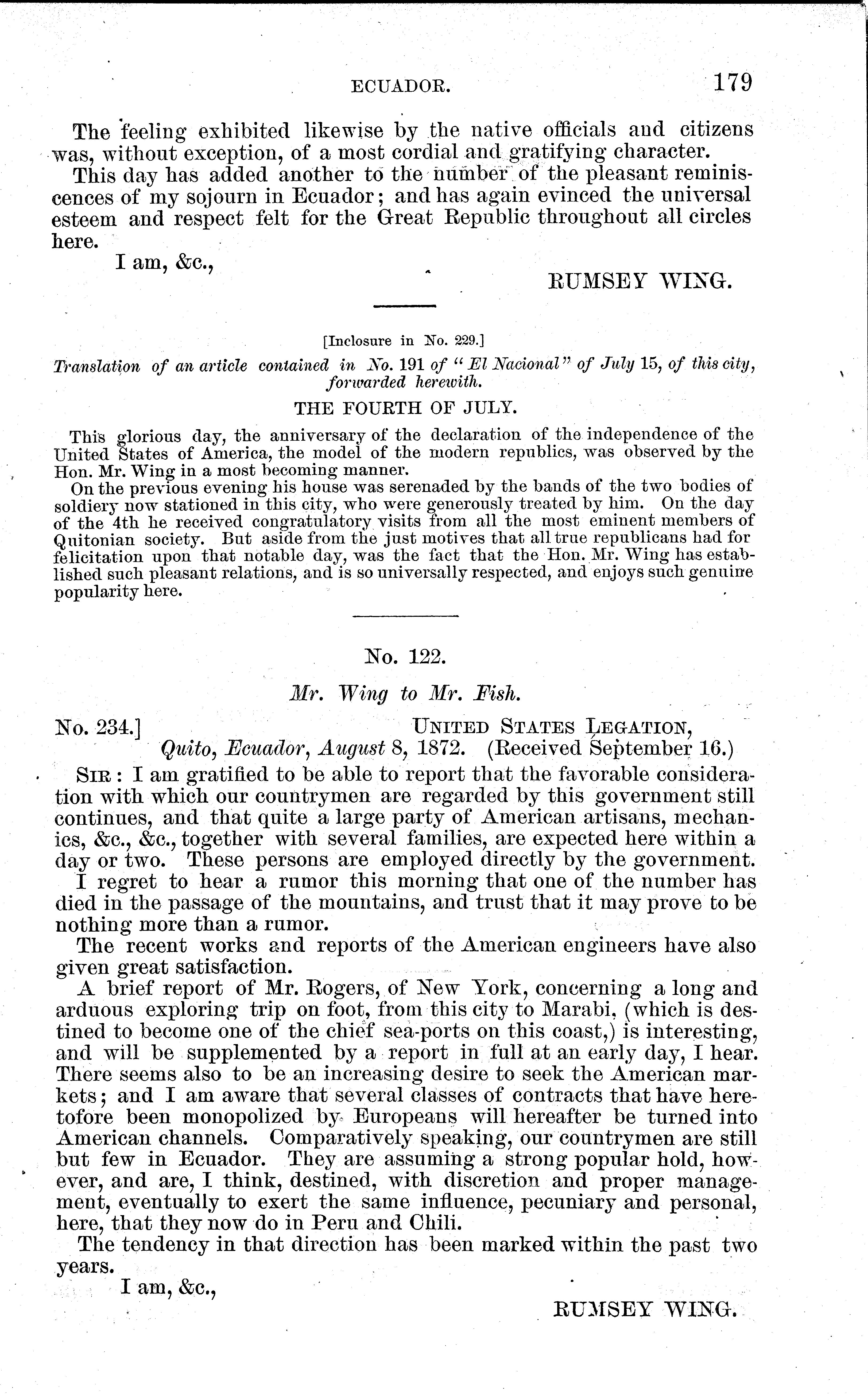 ECUADOR. 179

The feeling exhibited likewise by the native officials and citizens was, without exception, of a most cordial and gratifying character.

This day has added another to the number of the pleasant reminiscences of my sojourn in Ecuador; and has again evinced the universal esteem and respect felt for the Great Republic throughout all circles here.

I am, &c.,

RUMSEY WING.

[Inclosure in No. 229.]

Translation of an article contained in No. 191 of "El Nacional" of July 15, of this city, forwarded herewith.

THE FOURTH OF JULY.

This glorious day, the anniversary of the declaration of the independence of the United States of America, the model of the modern republics, was observed by the Hon. Mr. Wing in a most becoming manner.

On the previous evening his house was serenaded by the bands of the two bodies of soldiery now stationed in this city, who were generously treated by him. On the day of the 4th he received congratulatory visits from all the most eminent members of Quitonian society. But aside from the just motives that all true republicans had for felicitation upon that notable day, was the fact that the Hon. Mr. Wing has established such pleasant relations, and is so universally respected, and enjoys such genuine popularity here.

No. 122.

Mr. Wing to Mr. Fish.

No. 234.] UNITED STATES LEGATION,
Quito, Ecuador, August 8, 1872. (Received September 16.)

SIR: I am gratified to be able to report that the favorable consideration with which our countrymen are regarded by this government still continues, and that quite a large party of American artisans, mechanics, &c., &c., together with several families, are expected here within a day or two. These persons are employed directly by the government.

I regret to hear a rumor this morning that one of the number has died in the passage of the mountains, and trust that it may prove to be nothing more than a rumor.

The recent works and reports of the American engineers have also given great satisfaction.

A brief report of Mr. Rogers, of New York, concerning a long and arduous exploring trip on foot, from this city to Marabi, (which is destined to become one of the chief sea-ports on this coast,) is interesting, and will be supplemented by a report in full at an early day, I hear. There seems also to be an increasing desire to seek the American markets; and I am aware that several classes of contracts that have heretofore been monopolized by Europeans will hereafter be turned into American channels. Comparatively speaking, our countrymen are still but few in Ecuador. They are assuming a strong popular hold, however, and are, I think, destined, with discretion and proper management, eventually to exert the same influence, pecuniary and personal, here, that they now do in Peru and Chili.

The tendency in that direction has been marked within the past two years.

I am, &c.,

RUMSEY WING.